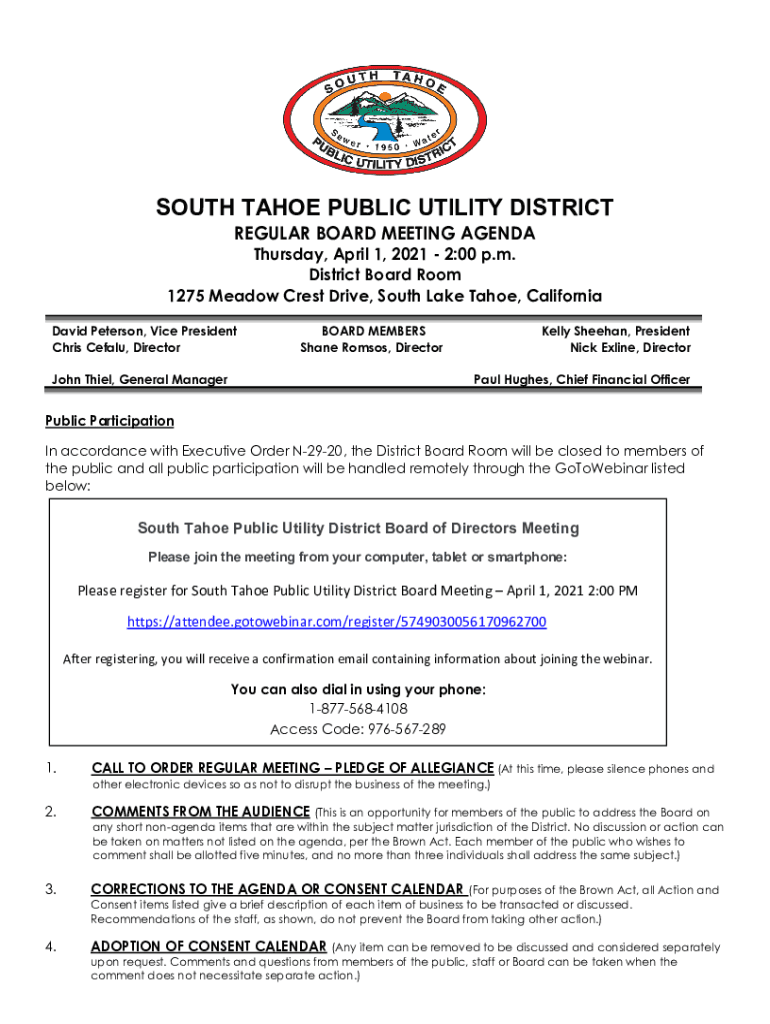 SOUTH TAHOE
Sewer · 1950 · Water
PUBLIC UTILITY DISTRICT

SOUTH TAHOE PUBLIC UTILITY DISTRICT

REGULAR BOARD MEETING AGENDA

Thursday, April 1, 2021 - 2:00 p.m.
District Board Room
1275 Meadow Crest Drive, South Lake Tahoe, California

David Peterson, Vice President
Chris Cefalu, Director

BOARD MEMBERS
Shane Romsos, Director

Kelly Sheehan, President
Nick Exline, Director

John Thiel, General Manager

Paul Hughes, Chief Financial Officer

Public Participation

In accordance with Executive Order N-29-20, the District Board Room will be closed to members of the public and all public participation will be handled remotely through the GoToWebinar listed below:

South Tahoe Public Utility District Board of Directors Meeting

Please join the meeting from your computer, tablet or smartphone:

Please register for South Tahoe Public Utility District Board Meeting – April 1, 2021 2:00 PM

https://attendee.gotowebinar.com/register/5749030056170962700

After registering, you will receive a confirmation email containing information about joining the webinar.

You can also dial in using your phone:
1-877-568-4108
Access Code: 976-567-289

1. CALL TO ORDER REGULAR MEETING – PLEDGE OF ALLEGIANCE (At this time, please silence phones and other electronic devices so as not to disrupt the business of the meeting.)

2. COMMENTS FROM THE AUDIENCE (This is an opportunity for members of the public to address the Board on any short non-agenda items that are within the subject matter jurisdiction of the District. No discussion or action can be taken on matters not listed on the agenda, per the Brown Act. Each member of the public who wishes to comment shall be allotted five minutes, and no more than three individuals shall address the same subject.)

3. CORRECTIONS TO THE AGENDA OR CONSENT CALENDAR (For purposes of the Brown Act, all Action and Consent items listed give a brief description of each item of business to be transacted or discussed. Recommendations of the staff, as shown, do not prevent the Board from taking other action.)

4. ADOPTION OF CONSENT CALENDAR (Any item can be removed to be discussed and considered separately upon request. Comments and questions from members of the public, staff or Board can be taken when the comment does not necessitate separate action.)